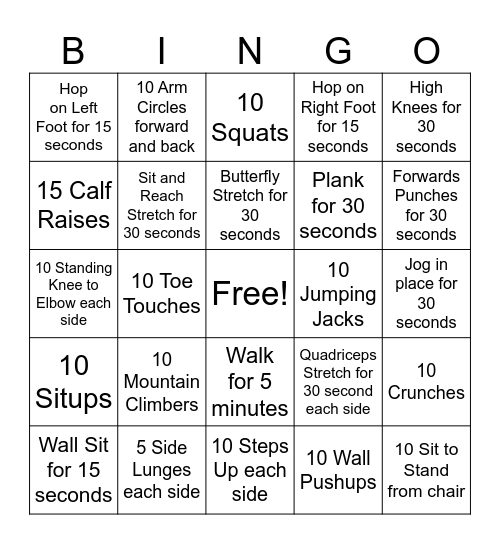 | B | I | N | G | O |
|---|---|---|---|---|
| Hop on Left Foot for 15 seconds | 10 Arm Circles forward and back | 10 Squats | Hop on Right Foot for 15 seconds | High Knees for 30 seconds |
| 15 Calf Raises | Sit and Reach Stretch for 30 seconds | Butterfly Stretch for 30 seconds | Plank for 30 seconds | Forwards Punches for 30 seconds |
| 10 Standing Knee to Elbow each side | 10 Toe Touches | Free! | 10 Jumping Jacks | Jog in place for 30 seconds |
| 10 Situps | 10 Mountain Climbers | Walk for 5 minutes | Quadriceps Stretch for 30 second each side | 10 Crunches |
| Wall Sit for 15 seconds | 5 Side Lunges each side | 10 Steps Up each side | 10 Wall Pushups | 10 Sit to Stand from chair |